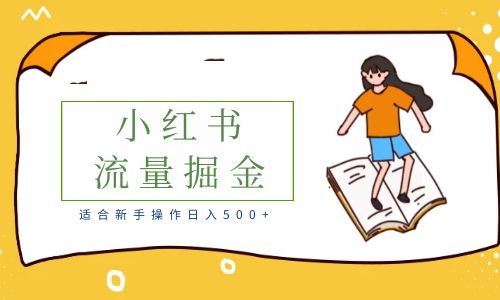 小红书
流量掘金

适合新手操作日入500+